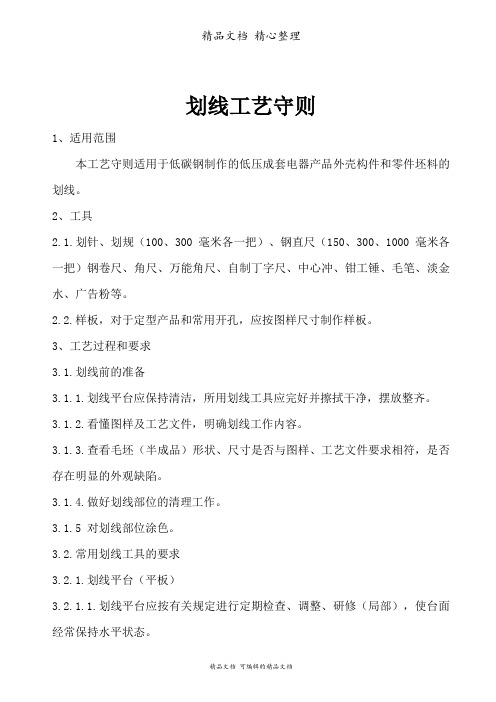 精品文档 精心整理

划线工艺守则

1、适用范围

本工艺守则适用于低碳钢制作的低压成套电器产品外壳构件和零件坯料的划线。

2、工具

2.1.划针、划规（100、300 毫米各一把）、钢直尺（150、300、1000 毫米各一把）钢卷尺、角尺、万能角尺、自制丁字尺、中心冲、钳工锤、毛笔、淡金水、广告粉等。

2.2.样板，对于定型产品和常用开孔，应按图样尺寸制作样板。

3、工艺过程和要求

3.1.划线前的准备

3.1.1.划线平台应保持清洁，所用划线工具应完好并擦拭干净，摆放整齐。

3.1.2.看懂图样及工艺文件，明确划线工作内容。

3.1.3.查看毛坯（半成品）形状、尺寸是否与图样、工艺文件要求相符，是否存在明显的外观缺陷。

3.1.4.做好划线部位的清理工作。

3.1.5 对划线部位涂色。

3.2.常用划线工具的要求

3.2.1.划线平台（平板）

3.2.1.1.划线平台应按有关规定进行定期检查、调整、研修（局部），使台面经常保持水平状态。

精品文档 可编辑的精品文档